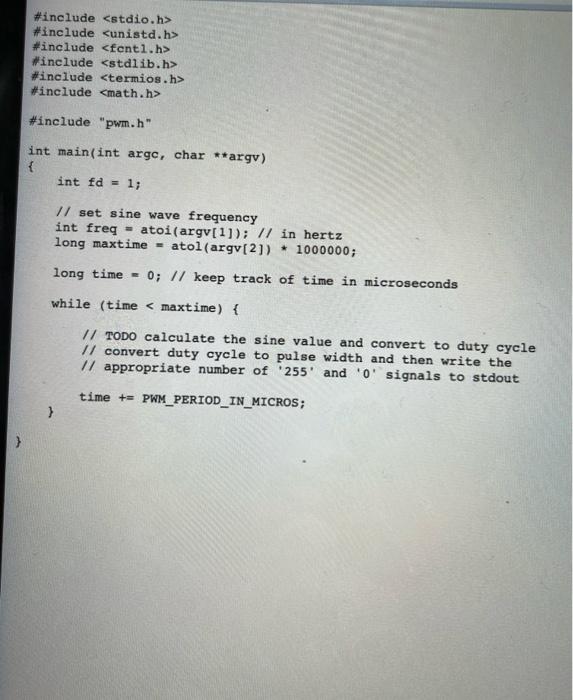 #include <stdio.h>
#include <unistd.h>
#include <fcntl.h>
#include <stdlib.h>
#include <termios.h>
#include <math.h>

#include "pwm.h"

int main(int argc, char **argv)
{
    int fd = 1;

    // set sine wave frequency
    int freq = atoi(argv[1]); // in hertz
    long maxtime = atol(argv[2]) * 1000000;

    long time = 0; // keep track of time in microseconds

    while (time < maxtime) {

        // TODO calculate the sine value and convert to duty cycle
        // convert duty cycle to pulse width and then write the
        // appropriate number of '255' and '0' signals to stdout

        time += PWM_PERIOD_IN_MICROS;
    }

}